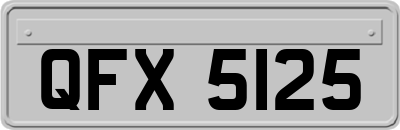 QFX 5125